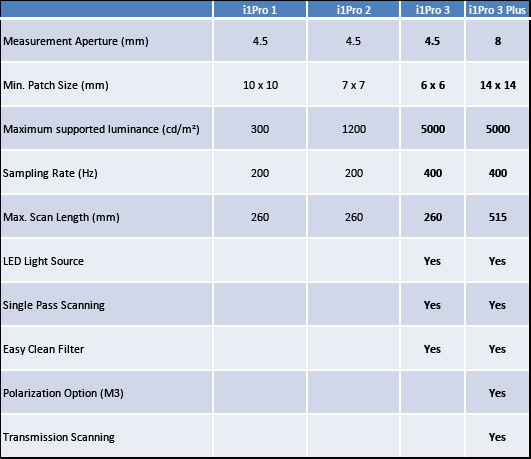 | | i1Pro 1 | i1Pro 2 | i1Pro 3 | i1Pro 3 Plus |
|---|---|---|---|---|
| Measurement Aperture (mm) | 4.5 | 4.5 | 4.5 | 8 |
| Min. Patch Size (mm) | 10 x 10 | 7 x 7 | 6 x 6 | 14 x 14 |
| Maximum supported luminance (cd/m²) | 300 | 1200 | 5000 | 5000 |
| Sampling Rate (Hz) | 200 | 200 | 400 | 400 |
| Max. Scan Length (mm) | 260 | 260 | 260 | 515 |
| LED Light Source | | | Yes | Yes |
| Single Pass Scanning | | | Yes | Yes |
| Easy Clean Filter | | | Yes | Yes |
| Polarization Option (M3) | | | | Yes |
| Transmission Scanning | | | | Yes |